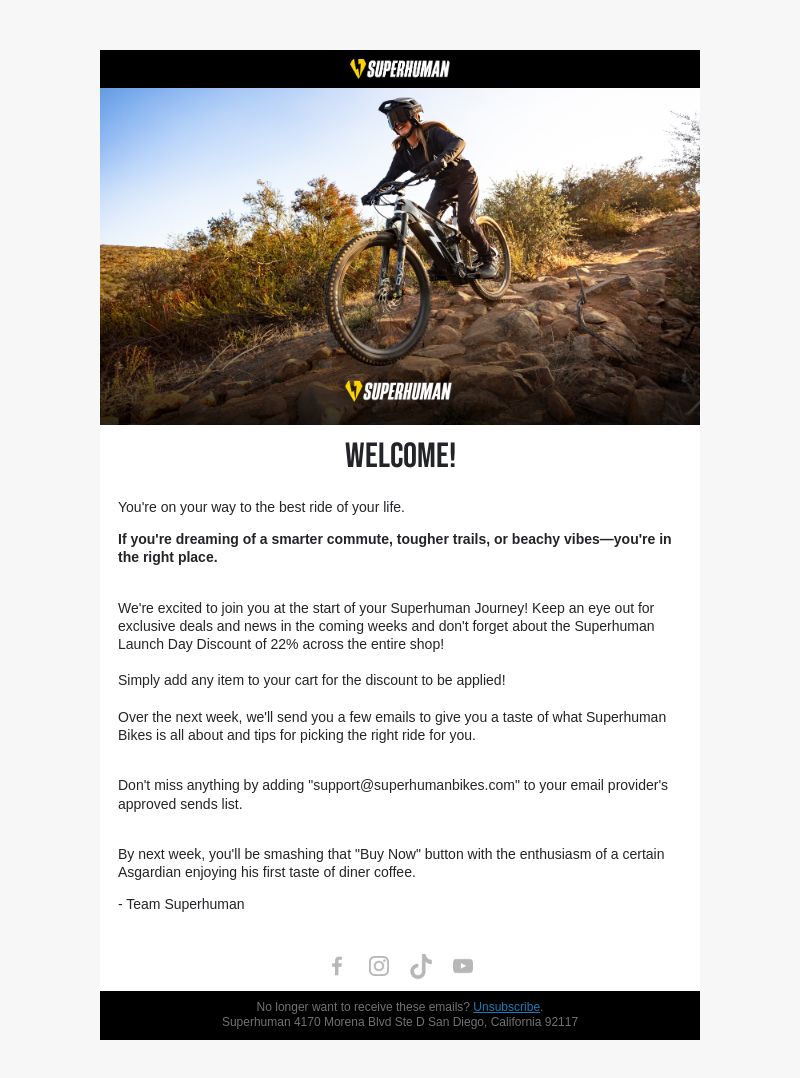 SUPERHUMAN

SUPERHUMAN

WELCOME!

You're on your way to the best ride of your life.

If you're dreaming of a smarter commute, tougher trails, or beachy vibes—you're in the right place.

We're excited to join you at the start of your Superhuman Journey! Keep an eye out for exclusive deals and news in the coming weeks and don't forget about the Superhuman Launch Day Discount of 22% across the entire shop!

Simply add any item to your cart for the discount to be applied!

Over the next week, we'll send you a few emails to give you a taste of what Superhuman Bikes is all about and tips for picking the right ride for you.

Don't miss anything by adding "support@superhumanbikes.com" to your email provider's approved sends list.

By next week, you'll be smashing that "Buy Now" button with the enthusiasm of a certain Asgardian enjoying his first taste of diner coffee.

- Team Superhuman

No longer want to receive these emails? Unsubscribe.
Superhuman 4170 Morena Blvd Ste D San Diego, California 92117